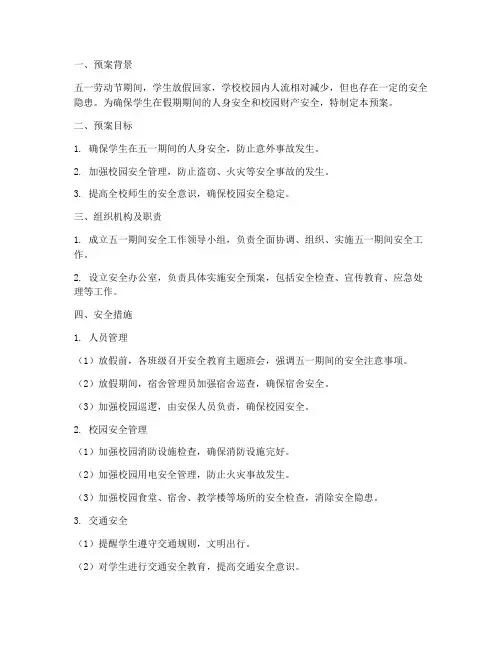 一、预案背景

五一劳动节期间，学生放假回家，学校校园内人流相对减少，但也存在一定的安全隐患。为确保学生在假期期间的人身安全和校园财产安全，特制定本预案。

二、预案目标

1. 确保学生在五一期间的人身安全，防止意外事故发生。

2. 加强校园安全管理，防止盗窃、火灾等安全事故的发生。

3. 提高全校师生的安全意识，确保校园安全稳定。

三、组织机构及职责

1. 成立五一期间安全工作领导小组，负责全面协调、组织、实施五一期间安全工作。

2. 设立安全办公室，负责具体实施安全预案，包括安全检查、宣传教育、应急处理等工作。

四、安全措施

1. 人员管理

（1）放假前，各班级召开安全教育主题班会，强调五一期间的安全注意事项。

（2）放假期间，宿舍管理员加强宿舍巡查，确保宿舍安全。

（3）加强校园巡逻，由安保人员负责，确保校园安全。

2. 校园安全管理

（1）加强校园消防设施检查，确保消防设施完好。

（2）加强校园用电安全管理，防止火灾事故发生。

（3）加强校园食堂、宿舍、教学楼等场所的安全检查，消除安全隐患。

3. 交通安全

（1）提醒学生遵守交通规则，文明出行。

（2）对学生进行交通安全教育，提高交通安全意识。